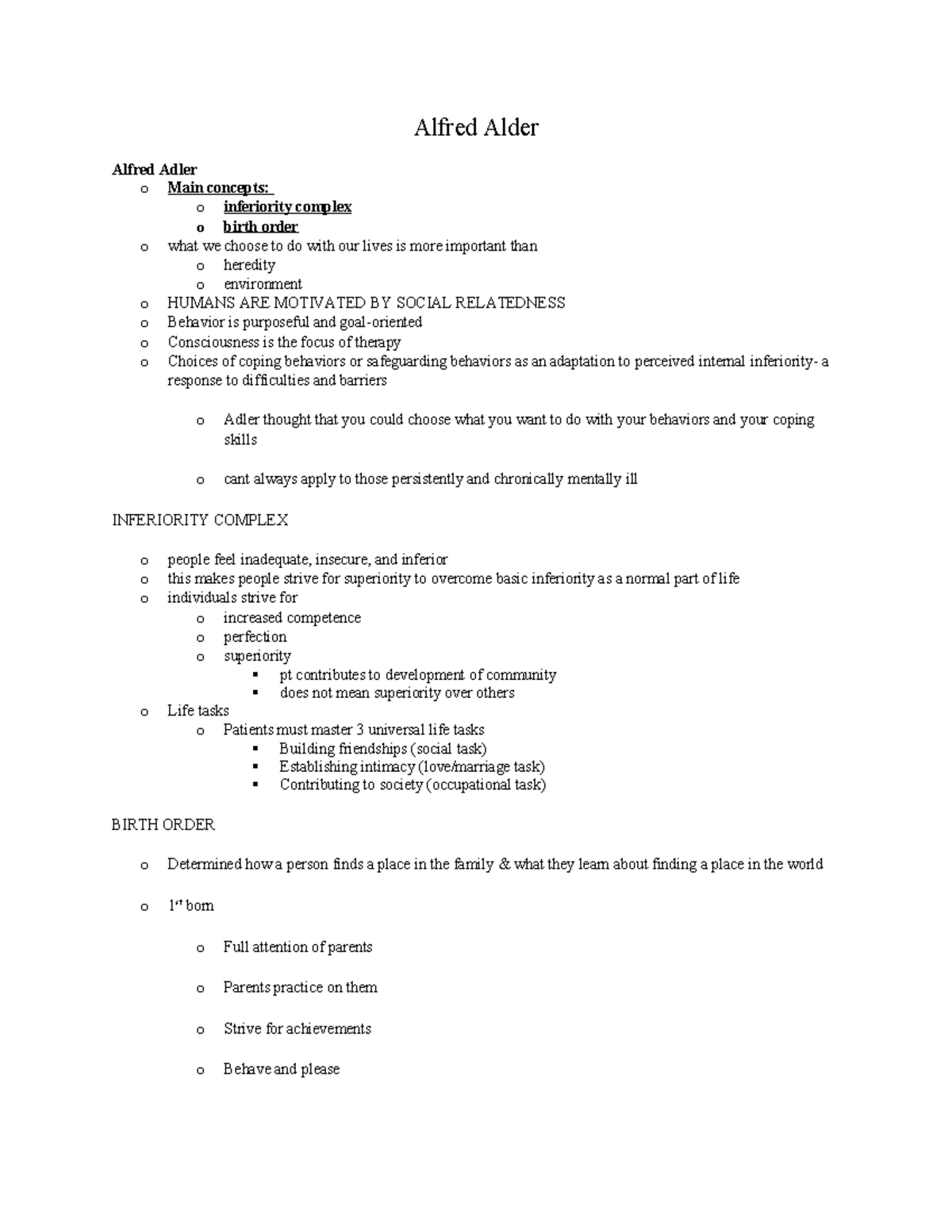 Alfred Alder

Alfred Adler

o Main concepts:
 o inferiority complex
 o birth order
o what we choose to do with our lives is more important than
 o heredity
 o environment
o HUMANS ARE MOTIVATED BY SOCIAL RELATEDNESS
o Behavior is purposeful and goal-oriented
o Consciousness is the focus of therapy
o Choices of coping behaviors or safeguarding behaviors as an adaptation to perceived internal inferiority- a response to difficulties and barriers

 o Adler thought that you could choose what you want to do with your behaviors and your coping skills

 o cant always apply to those persistently and chronically mentally ill

INFERIORITY COMPLEX

o people feel inadequate, insecure, and inferior
o this makes people strive for superiority to overcome basic inferiority as a normal part of life
o individuals strive for
 o increased competence
 o perfection
 o superiority
  ▪ pt contributes to development of community
  ▪ does not mean superiority over others
o Life tasks
 o Patients must master 3 universal life tasks
  ▪ Building friendships (social task)
  ▪ Establishing intimacy (love/marriage task)
  ▪ Contributing to society (occupational task)

BIRTH ORDER

o Determined how a person finds a place in the family & what they learn about finding a place in the world

o $1^{st}$ born

 o Full attention of parents

 o Parents practice on them

 o Strive for achievements

 o Behave and please